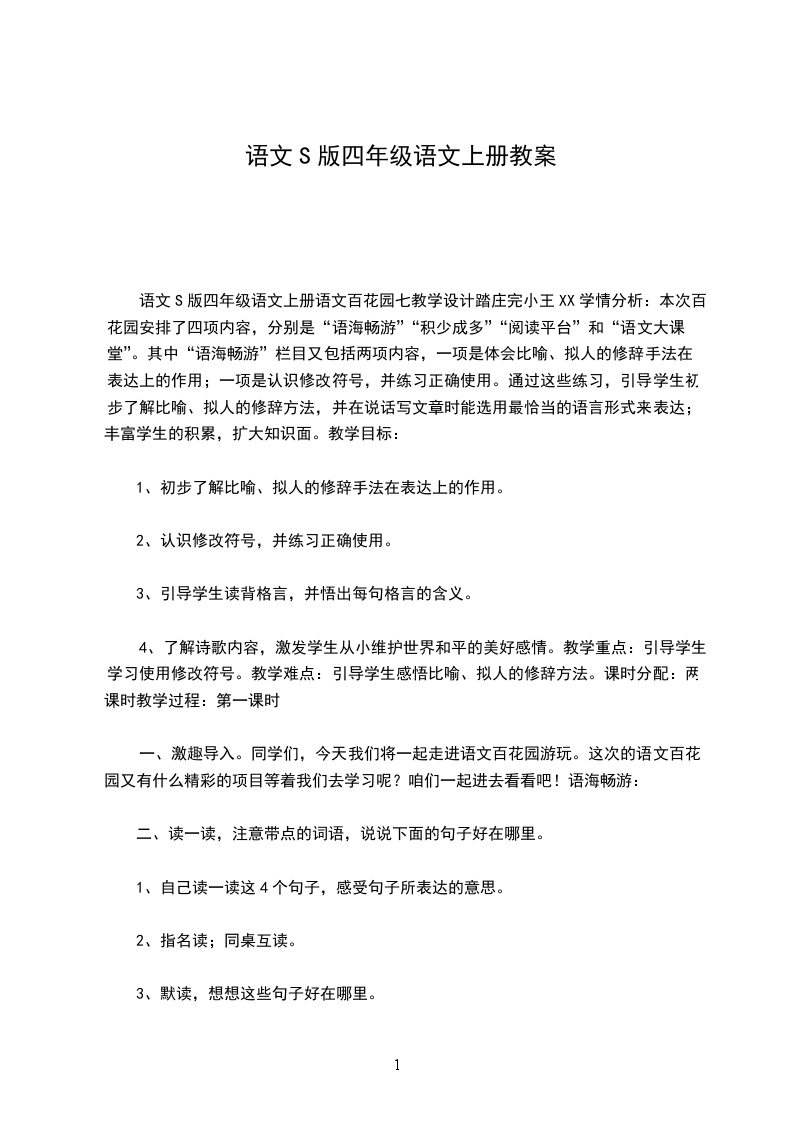 语文S版四年级语文上册教案

语文S版四年级语文上册语文百花园七教学设计踏庄完小王XX学情分析：本次百花园安排了四项内容，分别是“语海畅游”“积少成多”“阅读平台”和“语文大课堂”。其中“语海畅游”栏目又包括两项内容，一项是体会比喻、拟人的修辞手法在表达上的作用；一项是认识修改符号，并练习正确使用。通过这些练习，引导学生初步了解比喻、拟人的修辞方法，并在说话写文章时能选用最恰当的语言形式来表达；丰富学生的积累，扩大知识面。教学目标：

1、初步了解比喻、拟人的修辞手法在表达上的作用。

2、认识修改符号，并练习正确使用。

3、引导学生读背格言，并悟出每句格言的含义。

4、了解诗歌内容，激发学生从小维护世界和平的美好感情。教学重点：引导学生学习使用修改符号。教学难点：引导学生感悟比喻、拟人的修辞方法。课时分配：两课时教学过程：第一课时

一、激趣导入。同学们，今天我们将一起走进语文百花园游玩。这次的语文百花园又有什么精彩的项目等着我们去学习呢？咱们一起进去看看吧！语海畅游：

二、读一读，注意带点的词语，说说下面的句子好在哪里。

1、自己读一读这4个句子，感受句子所表达的意思。

2、指名读；同桌互读。

3、默读，想想这些句子好在哪里。

1